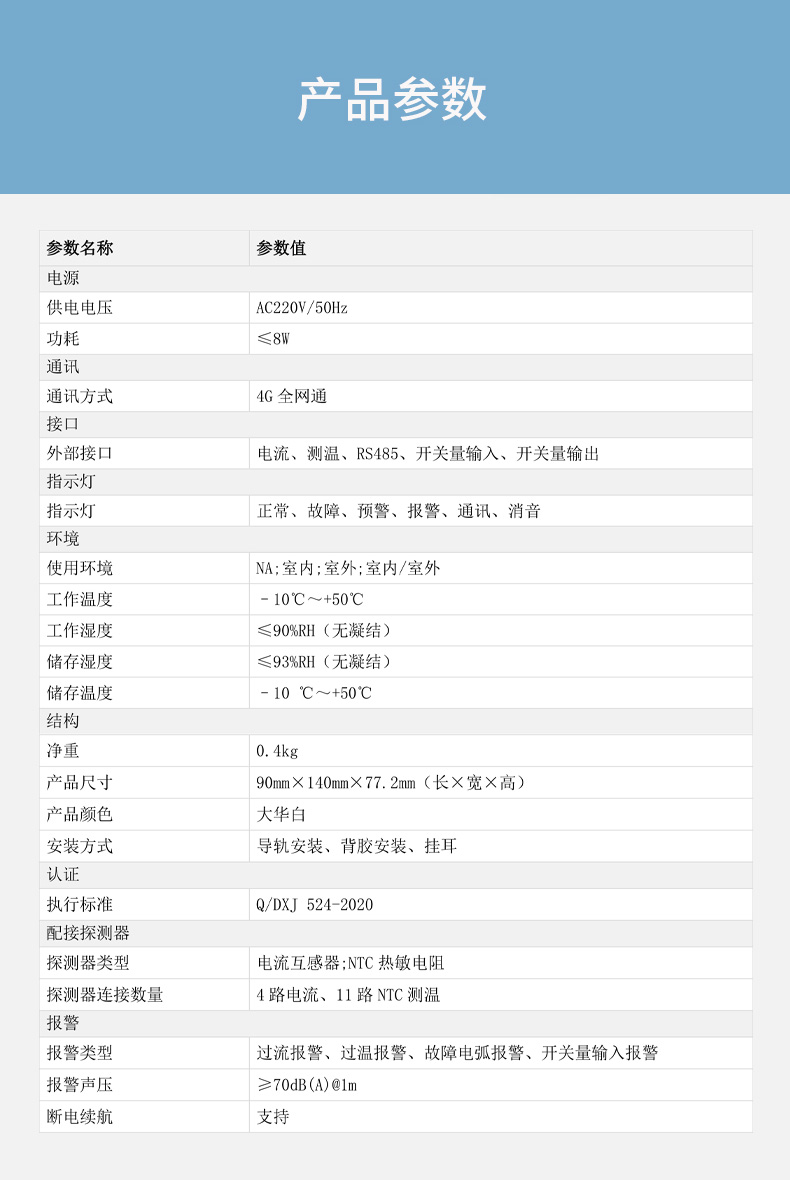 产品参数

| 参数名称 | 参数值 |
|---|---|
| 电源 | |
| 供电电压 | AC220V/50Hz |
| 功耗 | ≤8W |
| 通讯 | |
| 通讯方式 | 4G 全网通 |
| 接口 | |
| 外部接口 | 电流、测温、RS485、开关量输入、开关量输出 |
| 指示灯 | |
| 指示灯 | 正常、故障、预警、报警、通讯、消音 |
| 环境 | |
| 使用环境 | NA;室内;室外;室内/室外 |
| 工作温度 | －10℃～+50℃ |
| 工作湿度 | ≤90%RH（无凝结） |
| 储存湿度 | ≤93%RH（无凝结） |
| 储存温度 | －10 ℃～+50℃ |
| 结构 | |
| 净重 | 0.4kg |
| 产品尺寸 | 90mm×140mm×77.2mm（长×宽×高） |
| 产品颜色 | 大华白 |
| 安装方式 | 导轨安装、背胶安装、挂耳 |
| 认证 | |
| 执行标准 | Q/DXJ 524-2020 |
| 配接探测器 | |
| 探测器类型 | 电流互感器;NTC 热敏电阻 |
| 探测器连接数量 | 4 路电流、11 路 NTC 测温 |
| 报警 | |
| 报警类型 | 过流报警、过温报警、故障电弧报警、开关量输入报警 |
| 报警声压 | ≥70dB(A)@1m |
| 断电续航 | 支持 |